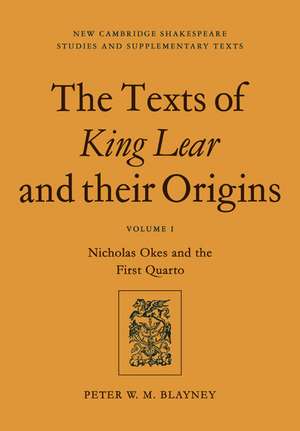 NEW CAMBRIDGE SHAKESPEARE
STUDIES AND SUPPLEMENTARY TEXTS

The Texts of
King Lear
and their Origins

VOLUME I

Nicholas Okes and the
First Quarto

PETER W. M. BLAYNEY